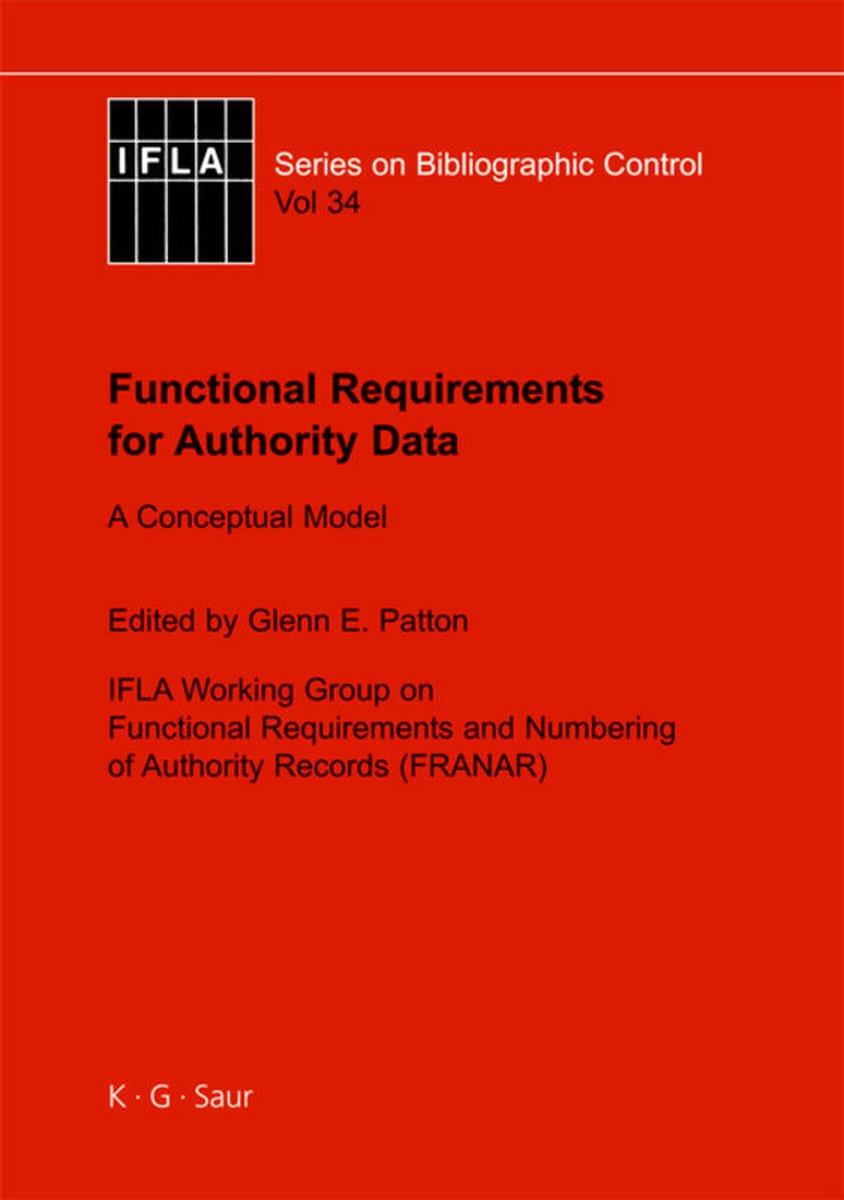 IFLA

Series on Bibliographic Control
Vol 34

Functional Requirements for Authority Data

A Conceptual Model

Edited by Glenn E. Patton

IFLA Working Group on Functional Requirements and Numbering of Authority Records (FRANAR)

K · G · Saur